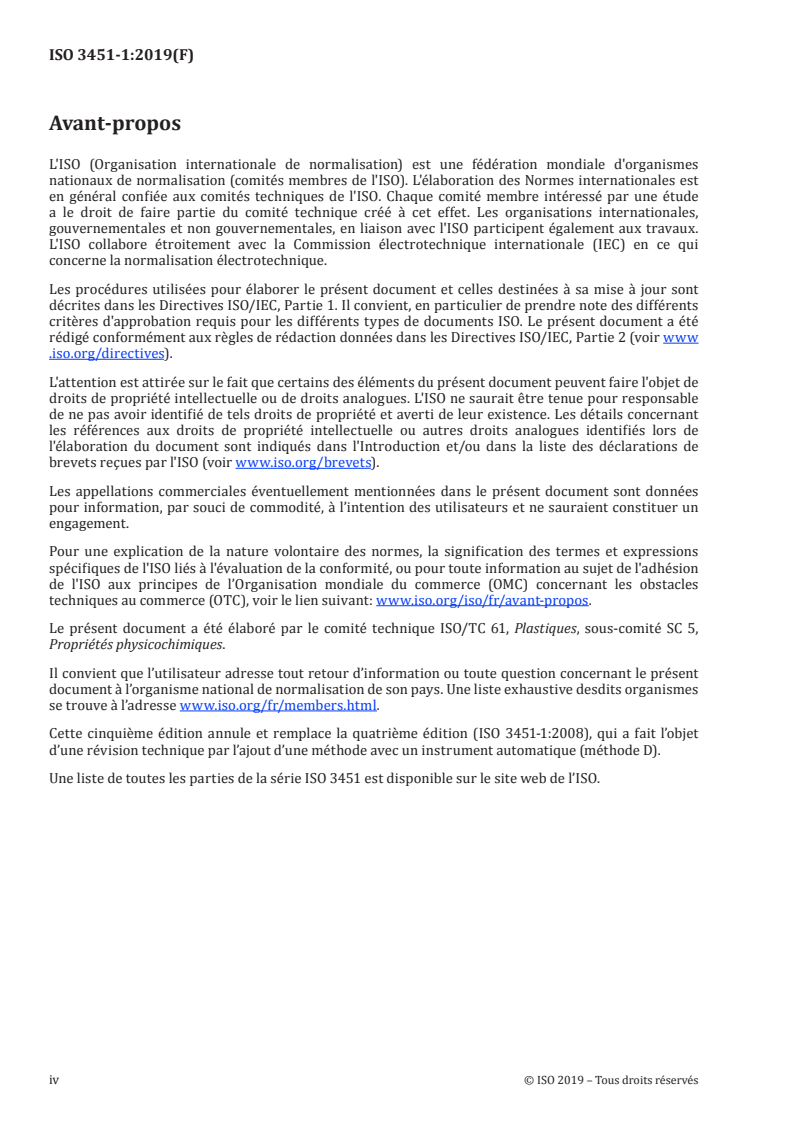 ISO 3451-1:2019(F)

Avant-propos

L'ISO (Organisation internationale de normalisation) est une fédération mondiale d'organismes nationaux de normalisation (comités membres de l'ISO). L'élaboration des Normes internationales est en général confiée aux comités techniques de l'ISO. Chaque comité membre intéressé par une étude a le droit de faire partie du comité technique créé à cet effet. Les organisations internationales, gouvernementales et non gouvernementales, en liaison avec l'ISO participent également aux travaux. L'ISO collabore étroitement avec la Commission électrotechnique internationale (IEC) en ce qui concerne la normalisation électrotechnique.

Les procédures utilisées pour élaborer le présent document et celles destinées à sa mise à jour sont décrites dans les Directives ISO/IEC, Partie 1. Il convient, en particulier de prendre note des différents critères d'approbation requis pour les différents types de documents ISO. Le présent document a été rédigé conformément aux règles de rédaction données dans les Directives ISO/IEC, Partie 2 (voir www.iso.org/directives).

L'attention est attirée sur le fait que certains des éléments du présent document peuvent faire l'objet de droits de propriété intellectuelle ou de droits analogues. L'ISO ne saurait être tenue pour responsable de ne pas avoir identifié de tels droits de propriété et averti de leur existence. Les détails concernant les références aux droits de propriété intellectuelle ou autres droits analogues identifiés lors de l'élaboration du document sont indiqués dans l'Introduction et/ou dans la liste des déclarations de brevets reçues par l'ISO (voir www.iso.org/brevets).

Les appellations commerciales éventuellement mentionnées dans le présent document sont données pour information, par souci de commodité, à l'intention des utilisateurs et ne sauraient constituer un engagement.

Pour une explication de la nature volontaire des normes, la signification des termes et expressions spécifiques de l'ISO liés à l'évaluation de la conformité, ou pour toute information au sujet de l'adhésion de l'ISO aux principes de l'Organisation mondiale du commerce (OMC) concernant les obstacles techniques au commerce (OTC), voir le lien suivant: www.iso.org/iso/fr/avant-propos.

Le présent document a été élaboré par le comité technique ISO/TC 61, Plastiques, sous-comité SC 5, Propriétés physicochimiques.

Il convient que l'utilisateur adresse tout retour d'information ou toute question concernant le présent document à l'organisme national de normalisation de son pays. Une liste exhaustive desdits organismes se trouve à l'adresse www.iso.org/fr/members.html.

Cette cinquième édition annule et remplace la quatrième édition (ISO 3451-1:2008), qui a fait l'objet d'une révision technique par l'ajout d'une méthode avec un instrument automatique (méthode D).

Une liste de toutes les parties de la série ISO 3451 est disponible sur le site web de l'ISO.

iv

© ISO 2019 – Tous droits réservés